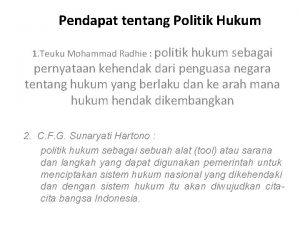 Pendapat tentang Politik Hukum

1.Teuku Mohammad Radhie : politik hukum sebagai pernyataan kehendak dari penguasa negara tentang hukum yang berlaku dan ke arah mana hukum hendak dikembangkan

2. C.F.G. Sunaryati Hartono :
politik hukum sebagai sebuah alat (tool) atau sarana dan langkah yang dapat digunakan pemerintah untuk menciptakan sistem hukum nasional yang dikehendaki dan dengan sistem hukum itu akan diwujudkan cita-cita bangsa Indonesia.